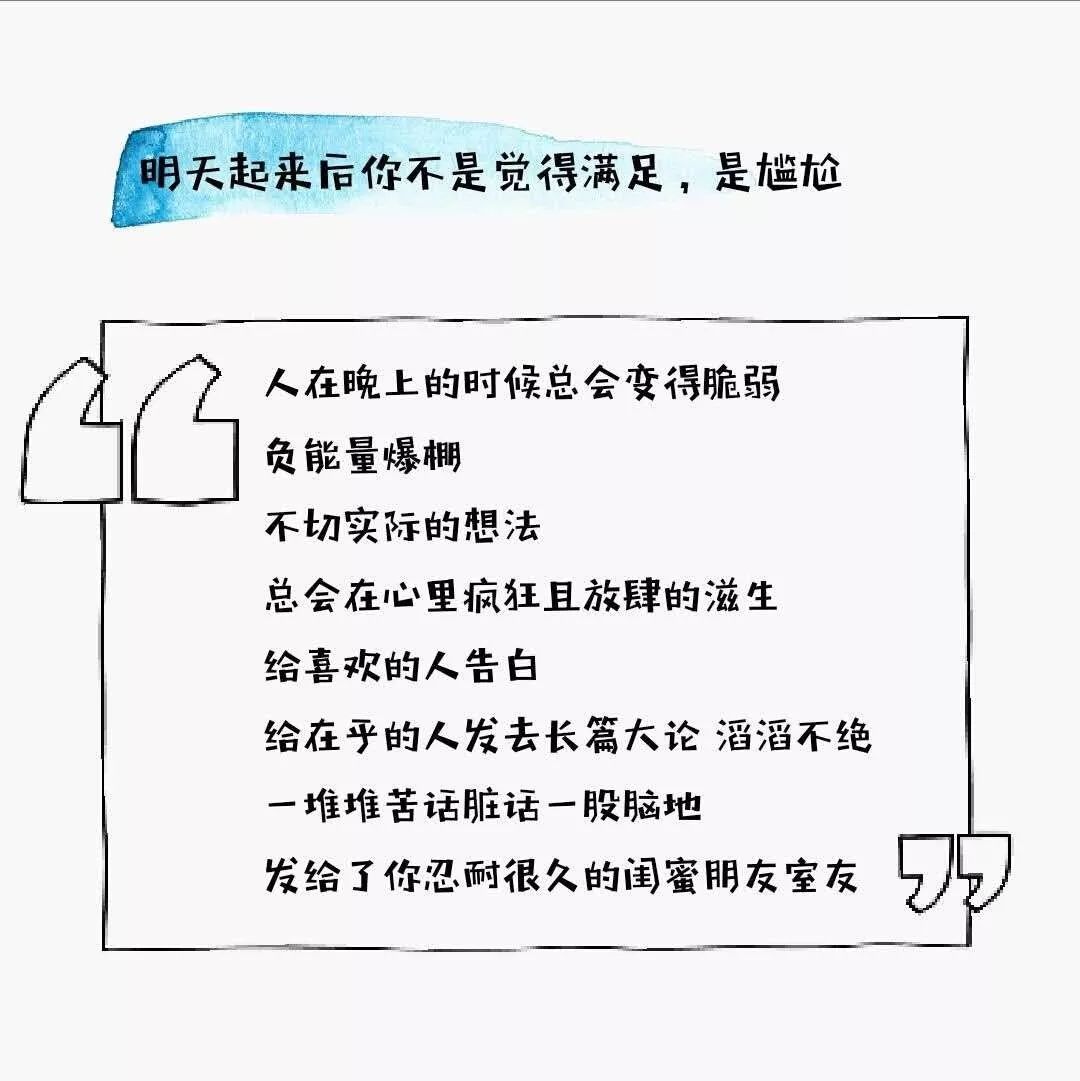 明天起来后你不是觉得满足，是尴尬

人在晚上的时候总会变得脆弱
负能量爆棚
不切实际的想法
总会在心里疯狂且放肆的滋生
给喜欢的人告白
给在乎的人发去长篇大论 滔滔不绝
一堆堆苦话脏话一股脑地
发给了你忍耐很久的闺蜜朋友室友